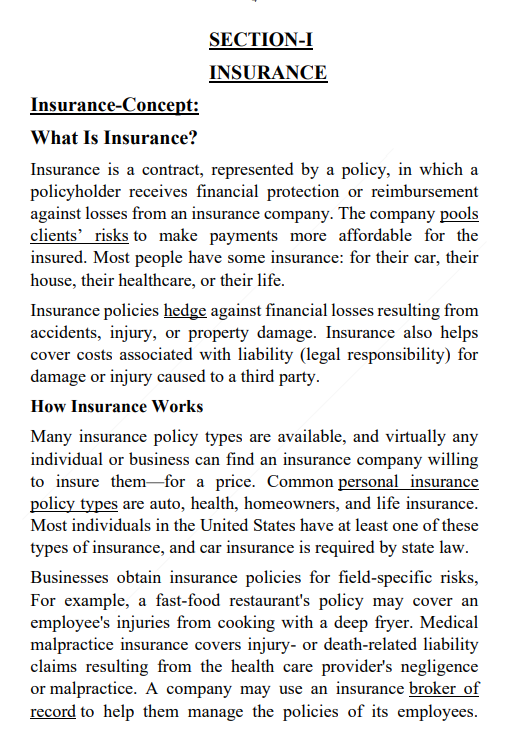 SECTION-I

INSURANCE

Insurance-Concept:

What Is Insurance?

Insurance is a contract, represented by a policy, in which a policyholder receives financial protection or reimbursement against losses from an insurance company. The company pools clients' risks to make payments more affordable for the insured. Most people have some insurance: for their car, their house, their healthcare, or their life.

Insurance policies hedge against financial losses resulting from accidents, injury, or property damage. Insurance also helps cover costs associated with liability (legal responsibility) for damage or injury caused to a third party.

How Insurance Works

Many insurance policy types are available, and virtually any individual or business can find an insurance company willing to insure them—for a price. Common personal insurance policy types are auto, health, homeowners, and life insurance. Most individuals in the United States have at least one of these types of insurance, and car insurance is required by state law.

Businesses obtain insurance policies for field-specific risks, For example, a fast-food restaurant's policy may cover an employee's injuries from cooking with a deep fryer. Medical malpractice insurance covers injury- or death-related liability claims resulting from the health care provider's negligence or malpractice. A company may use an insurance broker of record to help them manage the policies of its employees.